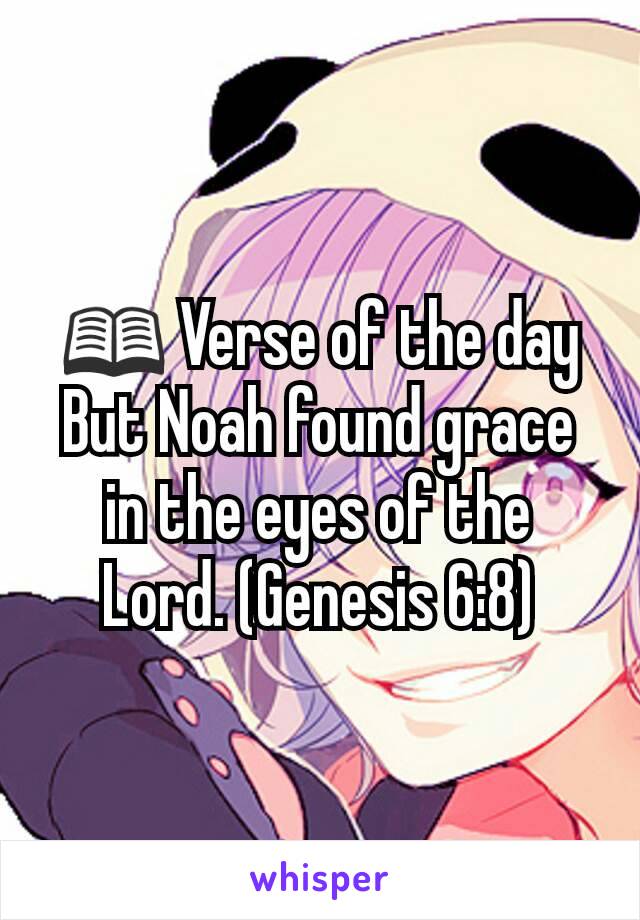 📖 Verse of the day
But Noah found grace in the eyes of the Lord. (Genesis 6:8)

whisper